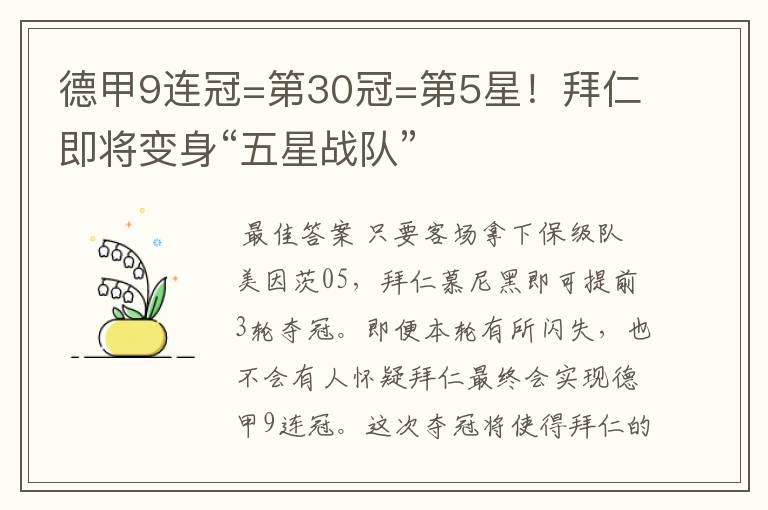 德甲9连冠=第30冠=第5星！拜仁即将变身“五星战队”

最佳答案 只要客场拿下保级队美因茨05，拜仁慕尼黑即可提前3轮夺冠。即便本轮有所闪失，也不会有人怀疑拜仁最终会实现德甲9连冠。这次夺冠将使得拜仁的